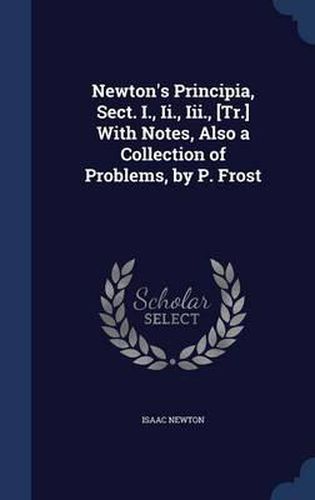 Newton's Principia, Sect. I., Ii., Iii., [Tr.] With Notes, Also a Collection of Problems, by P. Frost

Scholar
SELECT

ISAAC NEWTON